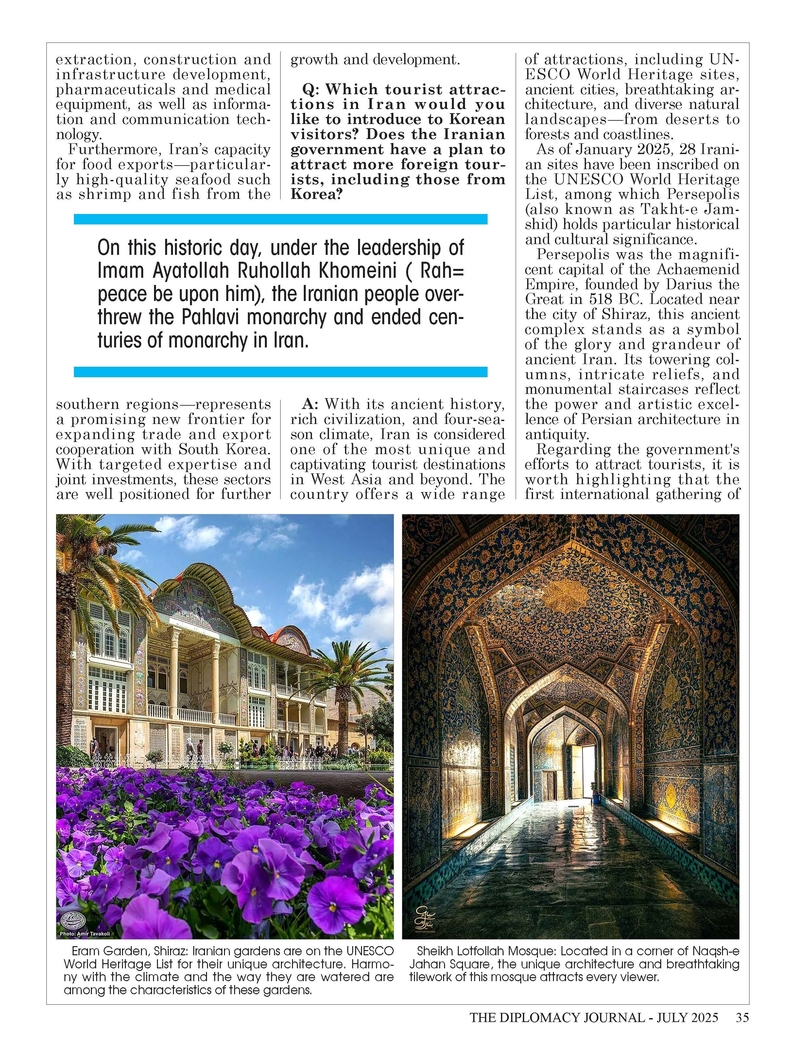 extraction, construction and infrastructure development, pharmaceuticals and medical equipment, as well as information and communication technology.

Furthermore, Iran's capacity for food exports—particularly high-quality seafood such as shrimp and fish from the southern regions—represents a promising new frontier for expanding trade and export cooperation with South Korea. With targeted expertise and joint investments, these sectors are well positioned for further growth and development.

Q: Which tourist attractions in Iran would you like to introduce to Korean visitors? Does the Iranian government have a plan to attract more foreign tourists, including those from Korea?

A: With its ancient history, rich civilization, and four-season climate, Iran is considered one of the most unique and captivating tourist destinations in West Asia and beyond. The country offers a wide range of attractions, including UNESCO World Heritage sites, ancient cities, breathtaking architecture, and diverse natural landscapes—from deserts to forests and coastlines.

As of January 2025, 28 Iranian sites have been inscribed on the UNESCO World Heritage List, among which Persepolis (also known as Takht-e Jamshid) holds particular historical and cultural significance.

Persepolis was the magnificent capital of the Achaemenid Empire, founded by Darius the Great in 518 BC. Located near the city of Shiraz, this ancient complex stands as a symbol of the glory and grandeur of ancient Iran. Its towering columns, intricate reliefs, and monumental staircases reflect the power and artistic excellence of Persian architecture in antiquity.

Regarding the government's efforts to attract tourists, it is worth highlighting that the first international gathering of

On this historic day, under the leadership of Imam Ayatollah Ruhollah Khomeini ( Rah= peace be upon him), the Iranian people overthrew the Pahlavi monarchy and ended centuries of monarchy in Iran.

Photo: Amir Tavakoli

Eram Garden, Shiraz: Iranian gardens are on the UNESCO World Heritage List for their unique architecture. Harmony with the climate and the way they are watered are among the characteristics of these gardens.

Sheikh Lotfollah Mosque: Located in a corner of Naqsh-e Jahan Square, the unique architecture and breathtaking tilework of this mosque attracts every viewer.

THE DIPLOMACY JOURNAL - JULY 2025 35